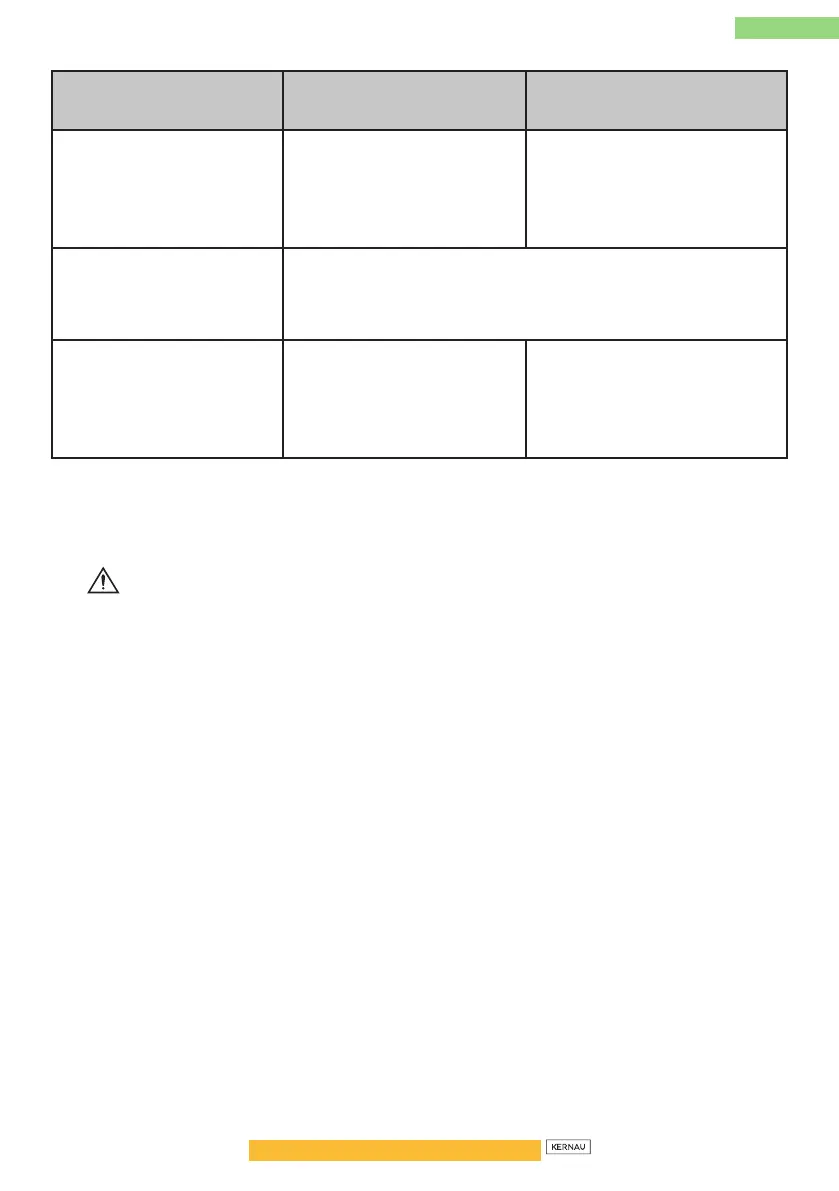 KERNAU